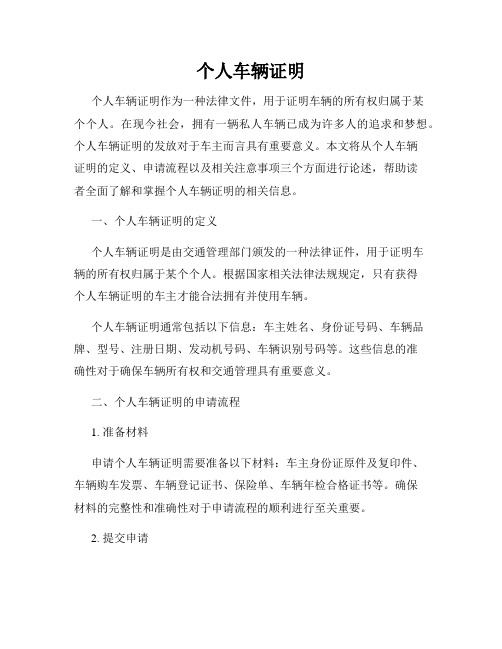 个人车辆证明

个人车辆证明作为一种法律文件，用于证明车辆的所有权归属于某个个人。在现今社会，拥有一辆私人车辆已成为许多人的追求和梦想。个人车辆证明的发放对于车主而言具有重要意义。本文将从个人车辆证明的定义、申请流程以及相关注意事项三个方面进行论述，帮助读者全面了解和掌握个人车辆证明的相关信息。

一、个人车辆证明的定义

个人车辆证明是由交通管理部门颁发的一种法律证件，用于证明车辆的所有权归属于某个个人。根据国家相关法律法规规定，只有获得个人车辆证明的车主才能合法拥有并使用车辆。

个人车辆证明通常包括以下信息：车主姓名、身份证号码、车辆品牌、型号、注册日期、发动机号码、车辆识别号码等。这些信息的准确性对于确保车辆所有权和交通管理具有重要意义。

二、个人车辆证明的申请流程

1. 准备材料

申请个人车辆证明需要准备以下材料：车主身份证原件及复印件、车辆购车发票、车辆登记证书、保险单、车辆年检合格证书等。确保材料的完整性和准确性对于申请流程的顺利进行至关重要。

2. 提交申请